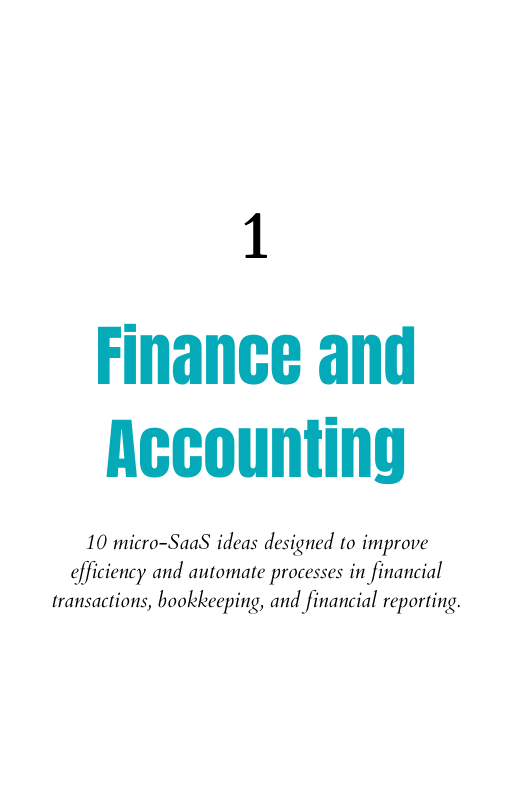 1

Finance and Accounting

10 micro-SaaS ideas designed to improve efficiency and automate processes in financial transactions, bookkeeping, and financial reporting.